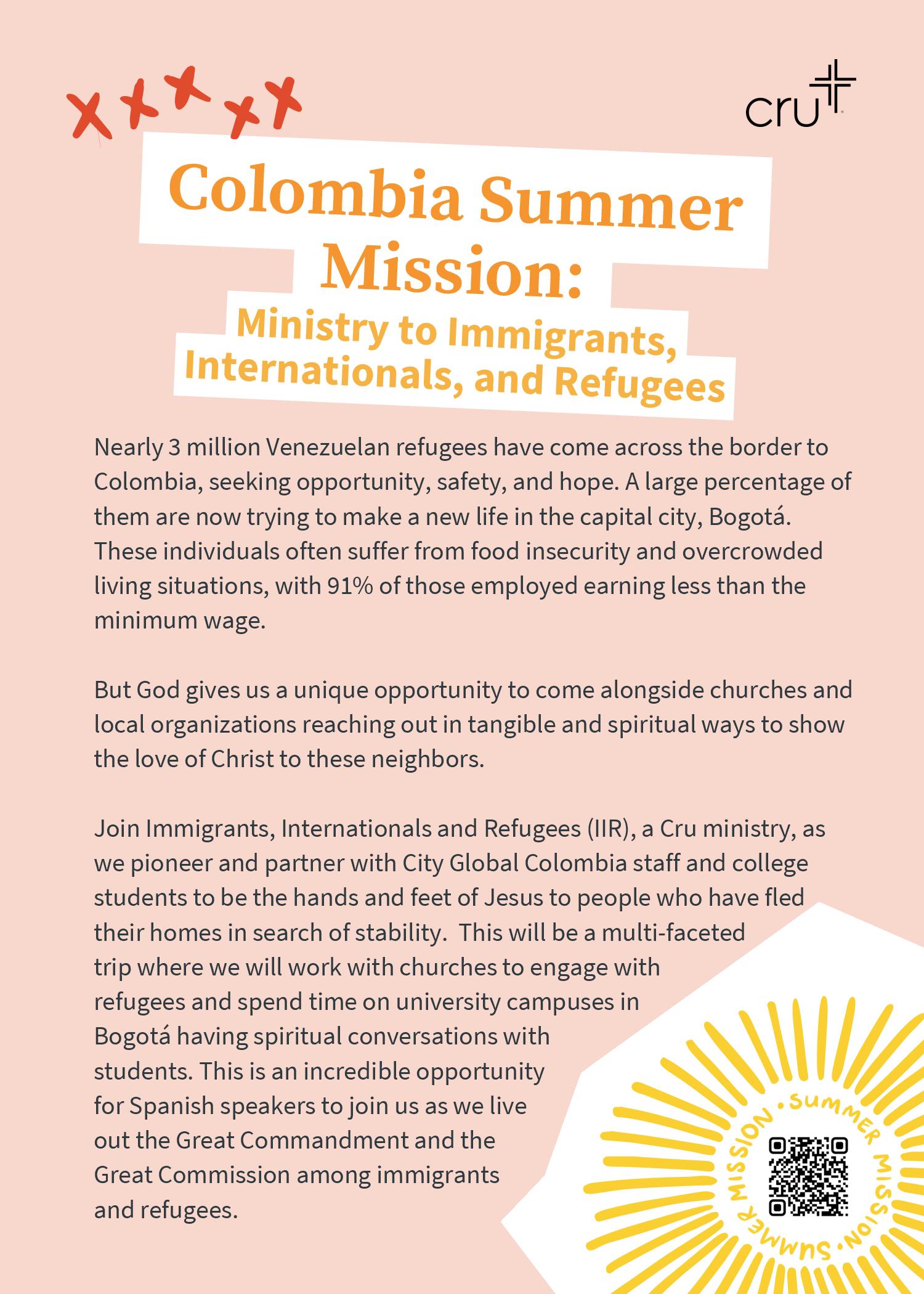 cru

Colombia Summer Mission:

Ministry to Immigrants, Internationals, and Refugees

Nearly 3 million Venezuelan refugees have come across the border to Colombia, seeking opportunity, safety, and hope. A large percentage of them are now trying to make a new life in the capital city, Bogotá. These individuals often suffer from food insecurity and overcrowded living situations, with 91% of those employed earning less than the minimum wage.

But God gives us a unique opportunity to come alongside churches and local organizations reaching out in tangible and spiritual ways to show the love of Christ to these neighbors.

Join Immigrants, Internationals and Refugees (IIR), a Cru ministry, as we pioneer and partner with City Global Colombia staff and college students to be the hands and feet of Jesus to people who have fled their homes in search of stability. This will be a multi-faceted trip where we will work with churches to engage with refugees and spend time on university campuses in Bogotá having spiritual conversations with students. This is an incredible opportunity for Spanish speakers to join us as we live out the Great Commandment and the Great Commission among immigrants and refugees.

SUMMER MISSION • SUMMER MISSION •